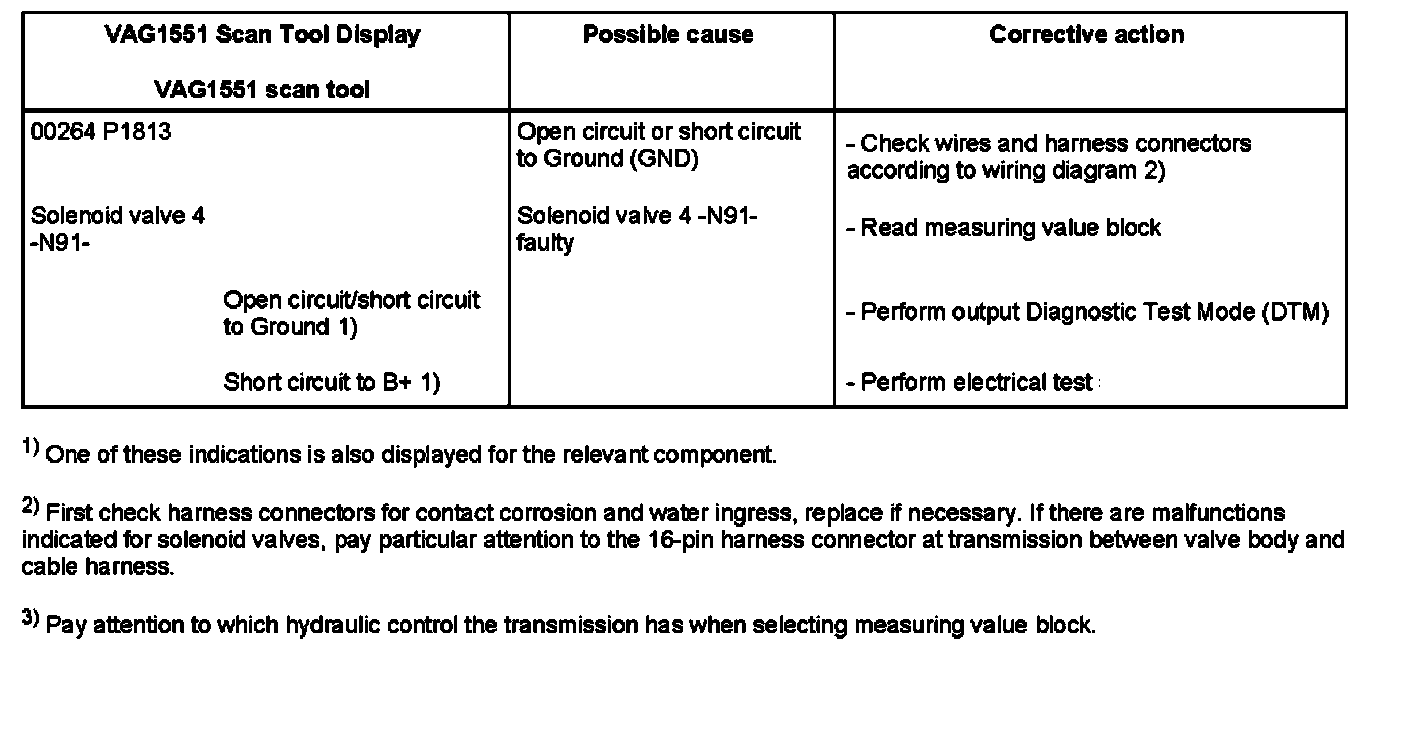 | VAG1551 Scan Tool Display<br><br>VAG1551 scan tool | Possible cause | Corrective action |
|---|---|---|
| 00264 P1813<br><br>Solenoid valve 4 -N91-<br><br>Open circuit/short circuit to Ground 1)<br><br>Short circuit to B+ 1) | Open circuit or short circuit to Ground (GND)<br><br>Solenoid valve 4 -N91- faulty | - Check wires and harness connectors according to wiring diagram 2)<br><br>- Read measuring value block<br><br>- Perform output Diagnostic Test Mode (DTM)<br><br>- Perform electrical test |

$^{1)}$ One of these indications is also displayed for the relevant component.

$^{2)}$ First check harness connectors for contact corrosion and water ingress, replace if necessary. If there are malfunctions indicated for solenoid valves, pay particular attention to the 16-pin harness connector at transmission between valve body and cable harness.

$^{3)}$ Pay attention to which hydraulic control the transmission has when selecting measuring value block.